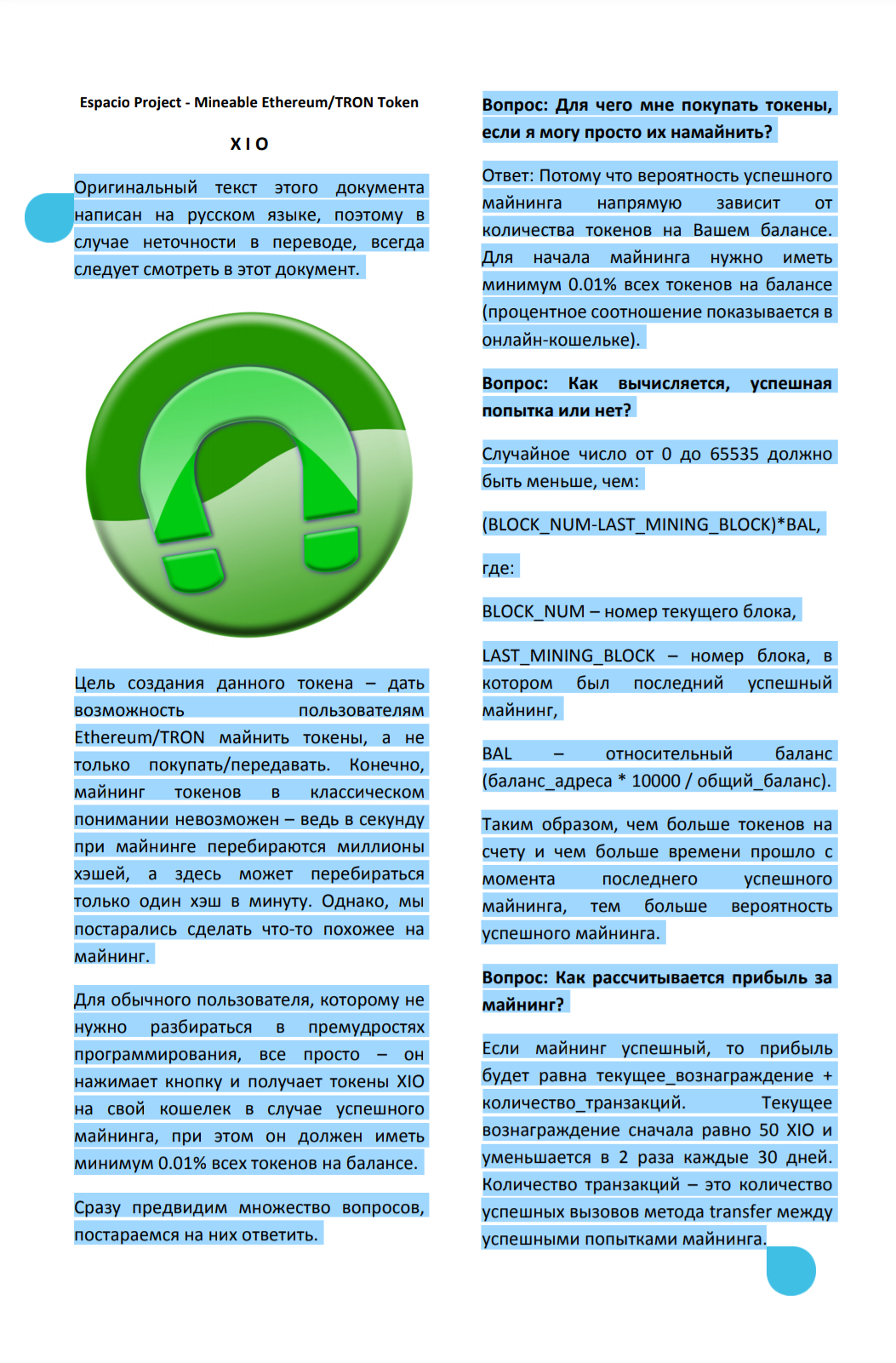 Espacio Project - Mineable Ethereum/TRON Token

X I O

Оригинальный текст этого документа написан на русском языке, поэтому в случае неточности в переводе, всегда следует смотреть в этот документ.

Цель создания данного токена – дать возможность пользователям Ethereum/TRON майнить токены, а не только покупать/передавать. Конечно, майнинг токенов в классическом понимании невозможен – ведь в секунду при майнинге перебираются миллионы хэшей, а здесь может перебираться только один хэш в минуту. Однако, мы постарались сделать что-то похожее на майнинг.

Для обычного пользователя, которому не нужно разбираться в премудростях программирования, все просто – он нажимает кнопку и получает токены XIO на свой кошелек в случае успешного майнинга, при этом он должен иметь минимум 0.01% всех токенов на балансе.

Сразу предвидим множество вопросов, постараемся на них ответить.

Вопрос: Для чего мне покупать токены, если я могу просто их намайнить?

Ответ: Потому что вероятность успешного майнинга напрямую зависит от количества токенов на Вашем балансе. Для начала майнинга нужно иметь минимум 0.01% всех токенов на балансе (процентное соотношение показывается в онлайн-кошельке).

Вопрос: Как вычисляется, успешная попытка или нет?

Случайное число от 0 до 65535 должно быть меньше, чем:

(BLOCK_NUM-LAST_MINING_BLOCK)*BAL,

где:

BLOCK_NUM – номер текущего блока,

LAST_MINING_BLOCK – номер блока, в котором был последний успешный майнинг,

BAL – относительный баланс (баланс_адреса * 10000 / общий_баланс).

Таким образом, чем больше токенов на счету и чем больше времени прошло с момента последнего успешного майнинга, тем больше вероятность успешного майнинга.

Вопрос: Как рассчитывается прибыль за майнинг?

Если майнинг успешный, то прибыль будет равна текущее_вознаграждение + количество_транзакций. Текущее вознаграждение сначала равно 50 XIO и уменьшается в 2 раза каждые 30 дней. Количество транзакций – это количество успешных вызовов метода transfer между успешными попытками майнинга.